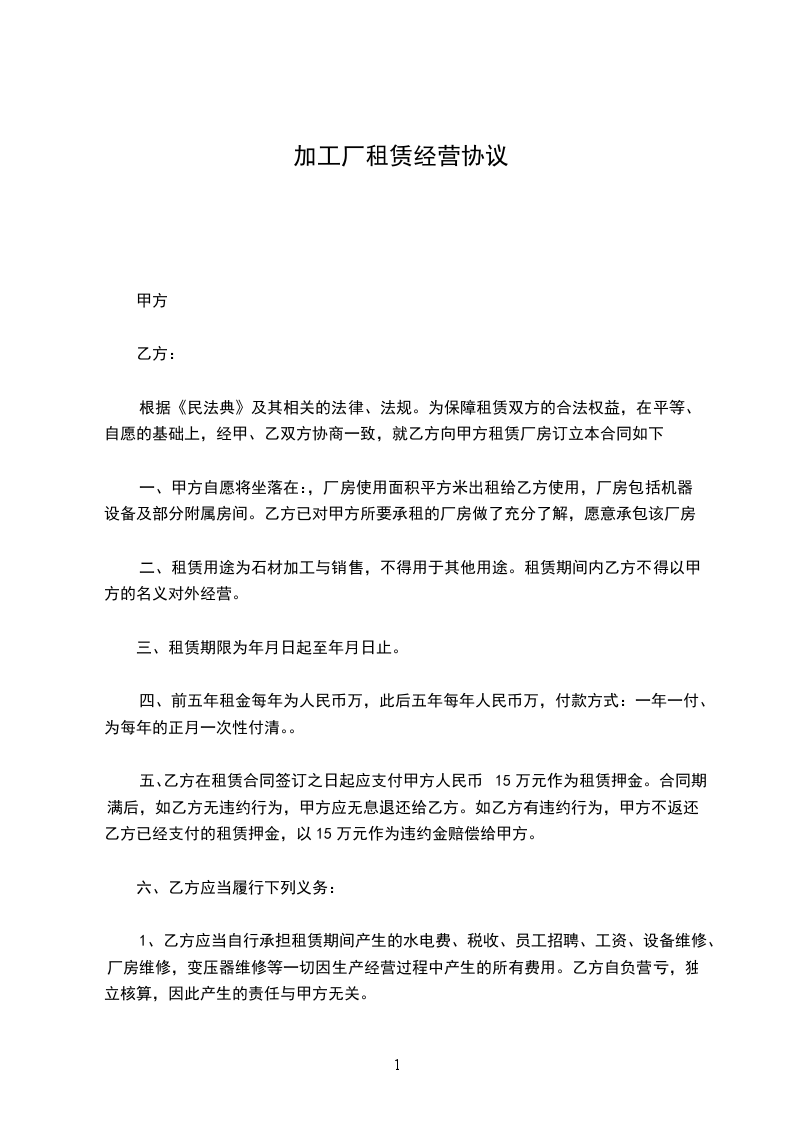 加工厂租赁经营协议

甲方

乙方：

根据《民法典》及其相关的法律、法规。为保障租赁双方的合法权益，在平等、自愿的基础上，经甲、乙双方协商一致，就乙方向甲方租赁厂房订立本合同如下

一、甲方自愿将坐落在:，厂房使用面积平方米出租给乙方使用，厂房包括机器设备及部分附属房间。乙方已对甲方所要承租的厂房做了充分了解，愿意承包该厂房

二、租赁用途为石材加工与销售，不得用于其他用途。租赁期间内乙方不得以甲方的名义对外经营。

三、租赁期限为年月日起至年月日止。

四、前五年租金每年为人民币万，此后五年每年人民币万，付款方式：一年一付、为每年的正月一次性付清。。

五、乙方在租赁合同签订之日起应支付甲方人民币 15 万元作为租赁押金。合同期满后，如乙方无违约行为，甲方应无息退还给乙方。如乙方有违约行为，甲方不返还乙方已经支付的租赁押金，以 15 万元作为违约金赔偿给甲方。

六、乙方应当履行下列义务：

1、乙方应当自行承担租赁期间产生的水电费、税收、员工招聘、工资、设备维修、厂房维修，变压器维修等一切因生产经营过程中产生的所有费用。乙方自负营亏，独立核算，因此产生的责任与甲方无关。

1